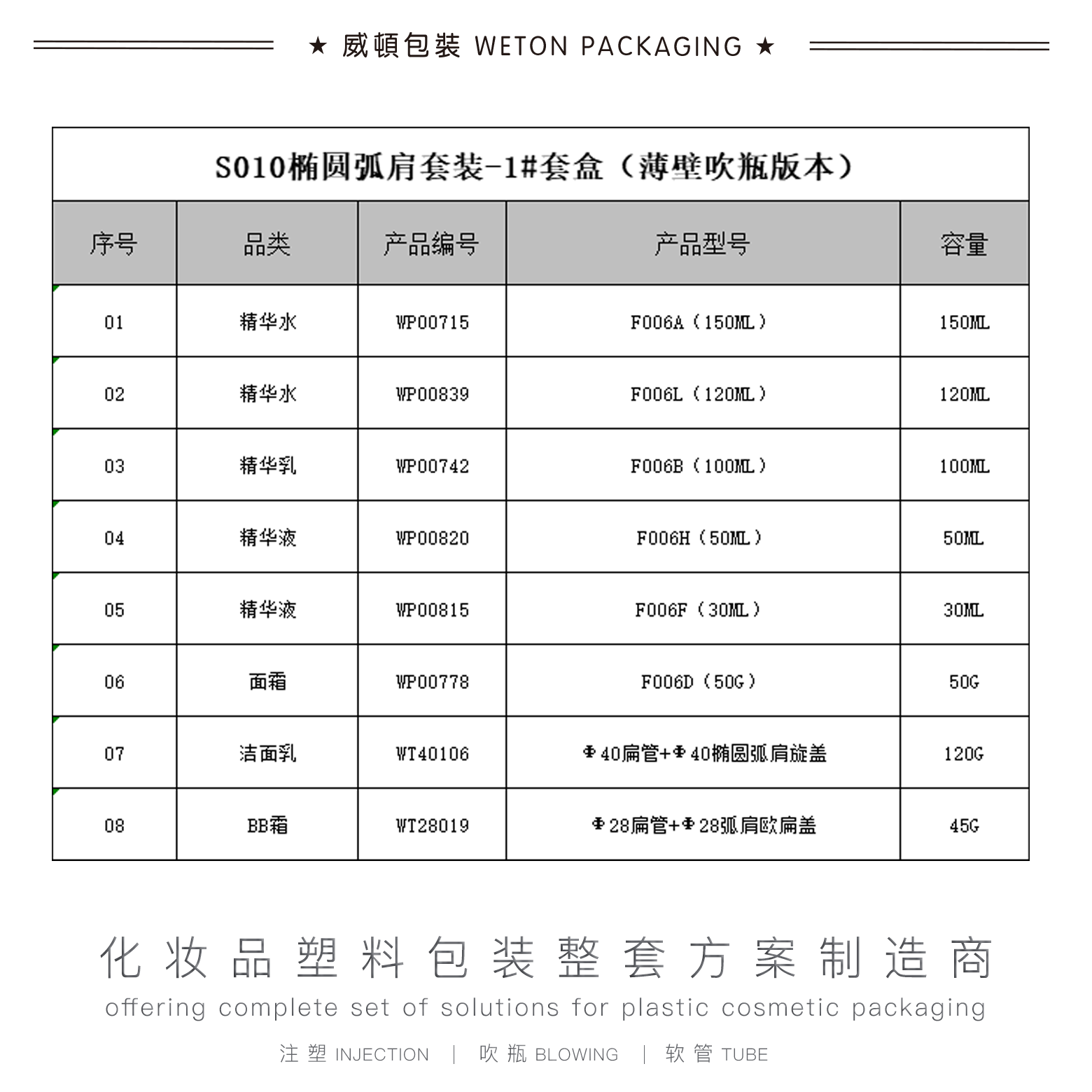 ★ 威頓包裝 WETON PACKAGING ★

S010椭圆弧肩套装-1#套盒（薄壁吹瓶版本）

| 序号 | 品类 | 产品编号 | 产品型号 | 容量 |
|---|---|---|---|---|
| 01 | 精华水 | WP00715 | F006A（150ML） | 150ML |
| 02 | 精华水 | WP00839 | F006L（120ML） | 120ML |
| 03 | 精华乳 | WP00742 | F006B（100ML） | 100ML |
| 04 | 精华液 | WP00820 | F006H（50ML） | 50ML |
| 05 | 精华液 | WP00815 | F006F（30ML） | 30ML |
| 06 | 面霜 | WP00778 | F006D（50G） | 50G |
| 07 | 洁面乳 | WT40106 | Φ40扁管+Φ40椭圆弧肩旋盖 | 120G |
| 08 | BB霜 | WT28019 | Φ28扁管+Φ28弧肩欧扁盖 | 45G |

化妆品塑料包装整套方案制造商
offering complete set of solutions for plastic cosmetic packaging
注塑 INJECTION | 吹瓶 BLOWING | 软管 TUBE